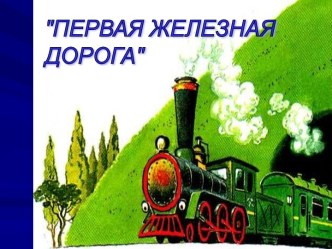 "ПЕРВАЯ ЖЕЛЕЗНАЯ ДОРОГА"